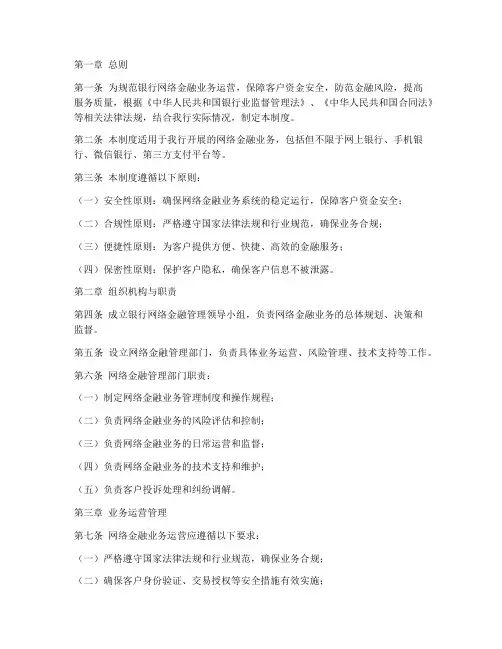 第一章 总则

第一条 为规范银行网络金融业务运营，保障客户资金安全，防范金融风险，提高服务质量，根据《中华人民共和国银行业监督管理法》、《中华人民共和国合同法》等相关法律法规，结合我行实际情况，制定本制度。

第二条 本制度适用于我行开展的网络金融业务，包括但不限于网上银行、手机银行、微信银行、第三方支付平台等。

第三条 本制度遵循以下原则：

（一）安全性原则：确保网络金融业务系统的稳定运行，保障客户资金安全；

（二）合规性原则：严格遵守国家法律法规和行业规范，确保业务合规；

（三）便捷性原则：为客户提供方便、快捷、高效的金融服务；

（四）保密性原则：保护客户隐私，确保客户信息不被泄露。

第二章 组织机构与职责

第四条 成立银行网络金融管理领导小组，负责网络金融业务的总体规划、决策和监督。

第五条 设立网络金融管理部门，负责具体业务运营、风险管理、技术支持等工作。

第六条 网络金融管理部门职责：

（一）制定网络金融业务管理制度和操作规程；

（二）负责网络金融业务的风险评估和控制；

（三）负责网络金融业务的日常运营和监督；

（四）负责网络金融业务的技术支持和维护；

（五）负责客户投诉处理和纠纷调解。

第三章 业务运营管理

第七条 网络金融业务运营应遵循以下要求：

（一）严格遵守国家法律法规和行业规范，确保业务合规；

（二）确保客户身份验证、交易授权等安全措施有效实施；